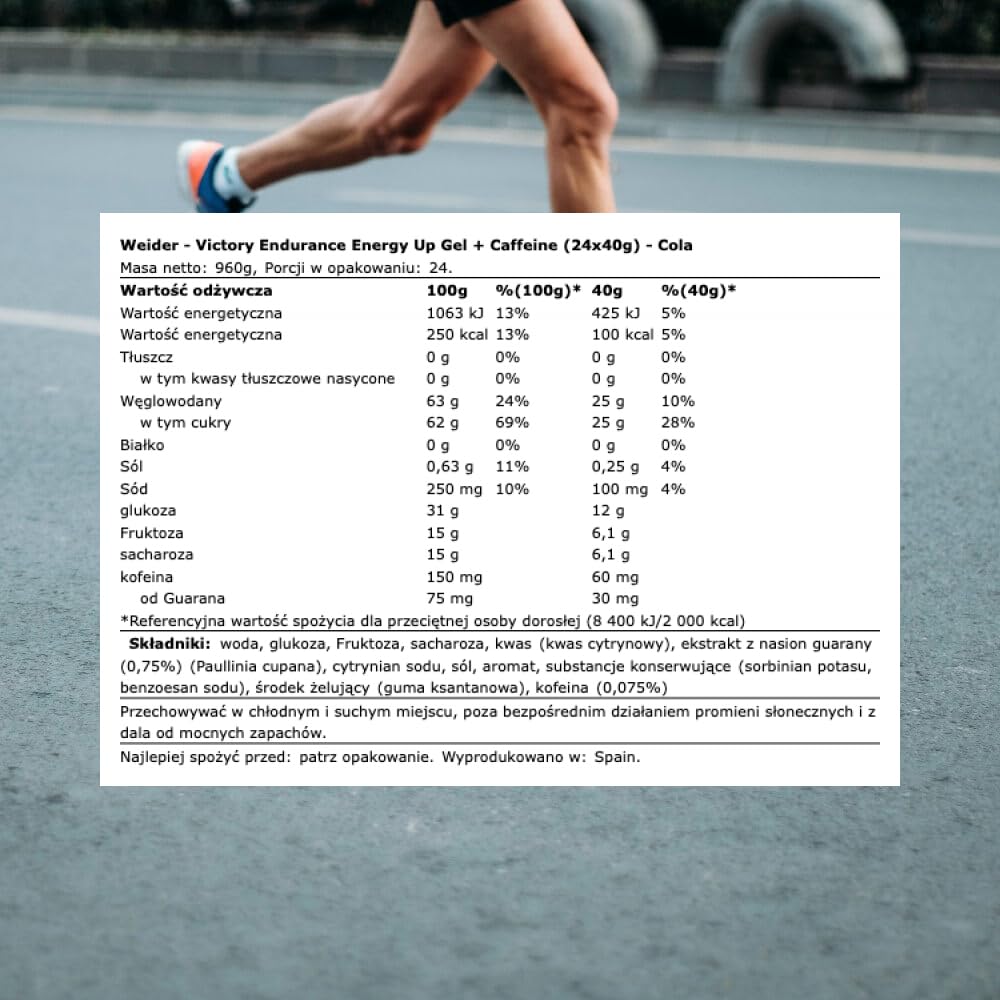 Weider - Victory Endurance Energy Up Gel + Caffeine (24x40g) - Cola
Masa netto: 960g, Porcji w opakowaniu: 24.

| Wartość odżywcza | 100g | %(100g)* | 40g | %(40g)* |
|---|---|---|---|---|
| Wartość energetyczna | 1063 kJ | 13% | 425 kJ | 5% |
| Wartość energetyczna | 250 kcal | 13% | 100 kcal | 5% |
| Tłuszcz | 0 g | 0% | 0 g | 0% |
| w tym kwasy tłuszczowe nasycone | 0 g | 0% | 0 g | 0% |
| Węglowodany | 63 g | 24% | 25 g | 10% |
| w tym cukry | 62 g | 69% | 25 g | 28% |
| Białko | 0 g | 0% | 0 g | 0% |
| Sól | 0,63 g | 11% | 0,25 g | 4% |
| Sód | 250 mg | 10% | 100 mg | 4% |
| glukoza | 31 g | | 12 g | |
| Fruktoza | 15 g | | 6,1 g | |
| sacharoza | 15 g | | 6,1 g | |
| kofeina | 150 mg | | 60 mg | |
| od Guarana | 75 mg | | 30 mg | |

*Referencyjna wartość spożycia dla przeciętnej osoby dorosłej (8 400 kJ/2 000 kcal)

Składniki: woda, glukoza, Fruktoza, sacharoza, kwas (kwas cytrynowy), ekstrakt z nasion guarany (0,75%) (Paullinia cupana), cytrynian sodu, sól, aromat, substancje konserwujące (sorbinian potasu, benzoesan sodu), środek żelujący (guma ksantanowa), kofeina (0,075%)

Przechowywać w chłodnym i suchym miejscu, poza bezpośrednim działaniem promieni słonecznych i z dala od mocnych zapachów.

Najlepiej spożyć przed: patrz opakowanie. Wyprodukowano w: Spain.